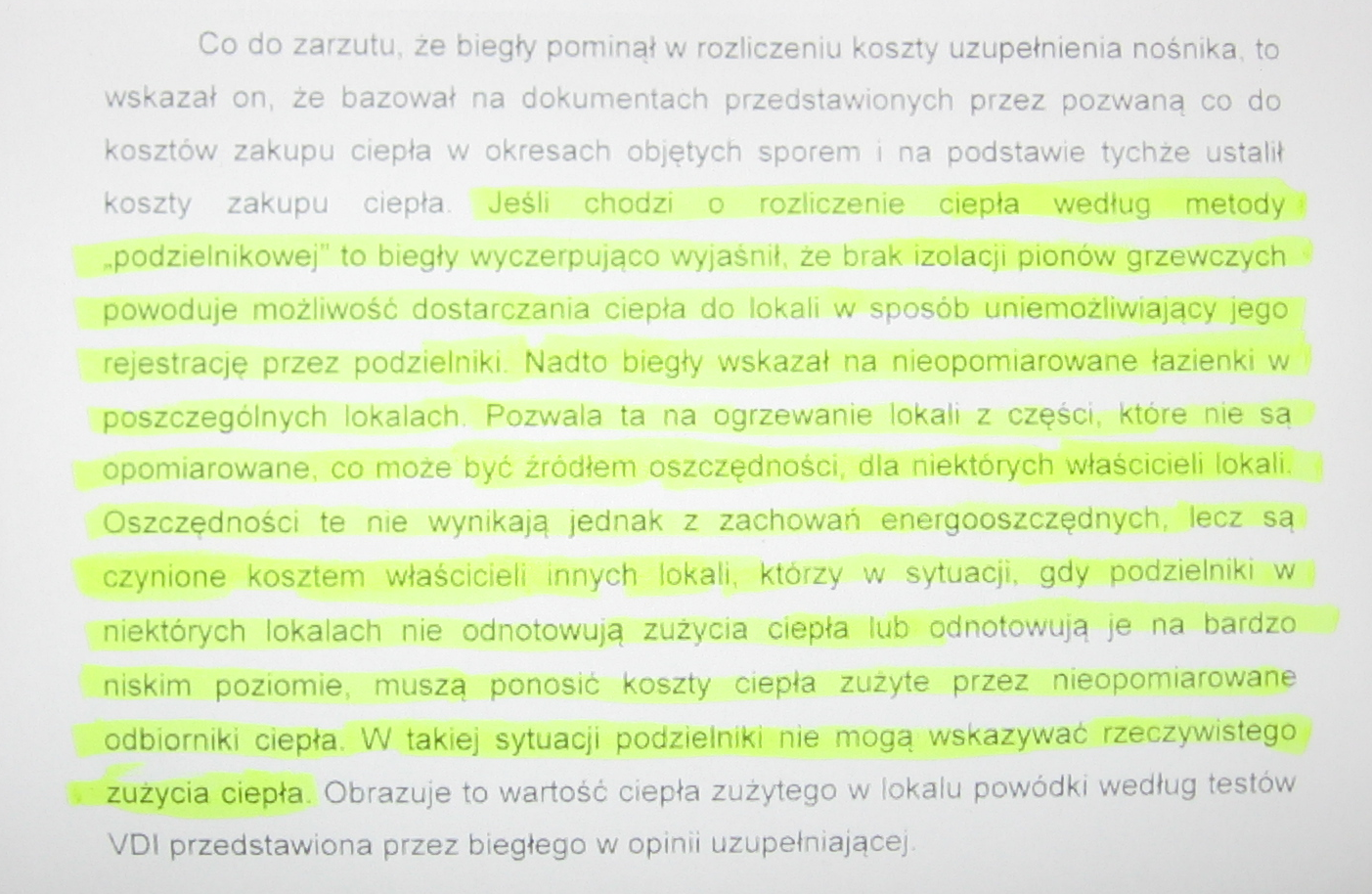 Co do zarzutu, że biegły pominął w rozliczeniu koszty uzupełnienia nośnika, to wskazał on, że bazował na dokumentach przedstawionych przez pozwaną co do kosztów zakupu ciepła w okresach objętych sporem i na podstawie tychże ustalił koszty zakupu ciepła. Jeśli chodzi o rozliczenie ciepła według metody „podzielnikowej" to biegły wyczerpująco wyjaśnił, że brak izolacji pionów grzewczych powoduje możliwość dostarczania ciepła do lokali w sposób uniemożliwiający jego rejestrację przez podzielniki. Nadto biegły wskazał na nieopomiarowane łazienki w poszczególnych lokalach. Pozwala ta na ogrzewanie lokali z części, które nie są opomiarowane, co może być źródłem oszczędności, dla niektórych właścicieli lokali. Oszczędności te nie wynikają jednak z zachowań energooszczędnych, lecz są czynione kosztem właścicieli innych lokali, którzy w sytuacji, gdy podzielniki w niektórych lokalach nie odnotowują zużycia ciepła lub odnotowują je na bardzo niskim poziomie, muszą ponosić koszty ciepła zużyte przez nieopomiarowane odbiorniki ciepła. W takiej sytuacji podzielniki nie mogą wskazywać rzeczywistego zużycia ciepła. Obrazuje to wartość ciepła zużytego w lokalu powódki według testów VDI przedstawiona przez biegłego w opinii uzupełniającej.